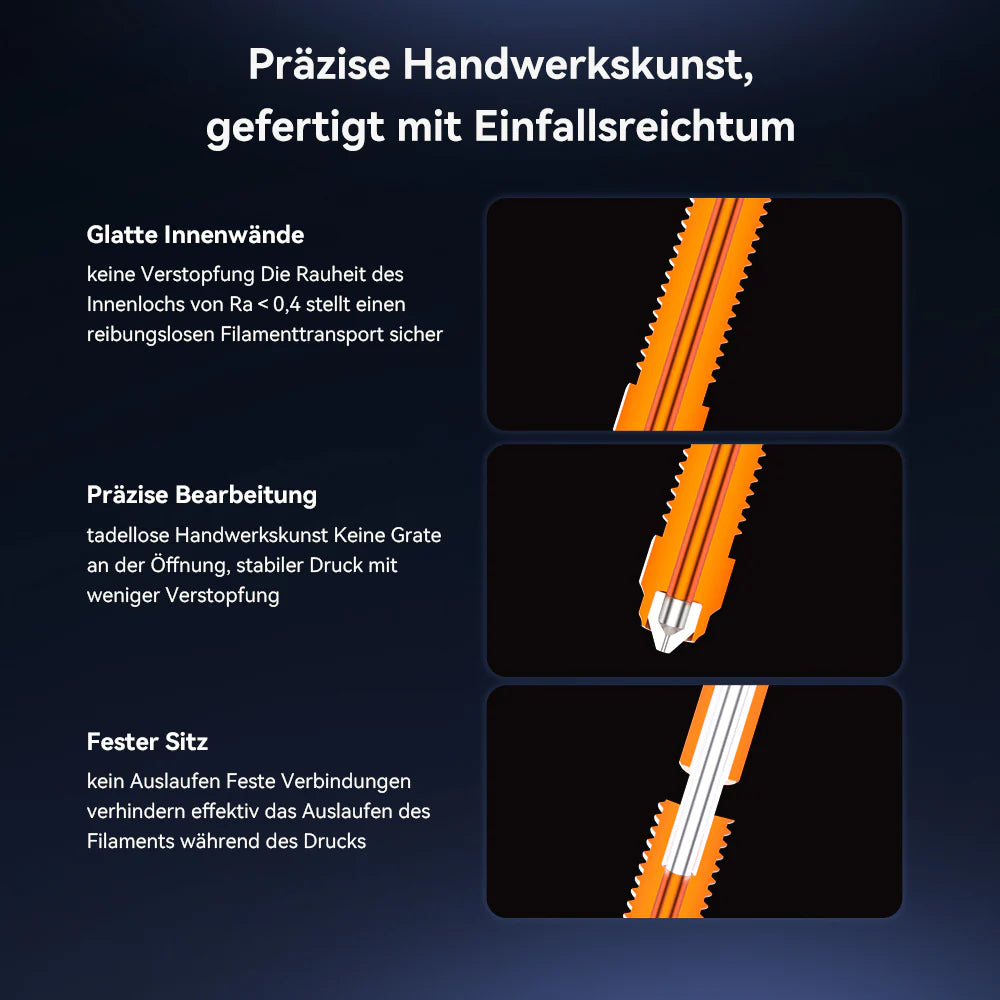 Präzise Handwerkskunst, gefertigt mit Einfallsreichtum

Glatte Innenwände

keine Verstopfung Die Rauheit des Innenlochs von Ra < 0,4 stellt einen reibungslosen Filamenttransport sicher

Präzise Bearbeitung

tadellose Handwerkskunst Keine Grate an der Öffnung, stabiler Druck mit weniger Verstopfung

Fester Sitz

kein Auslaufen Feste Verbindungen verhindern effektiv das Auslaufen des Filaments während des Drucks